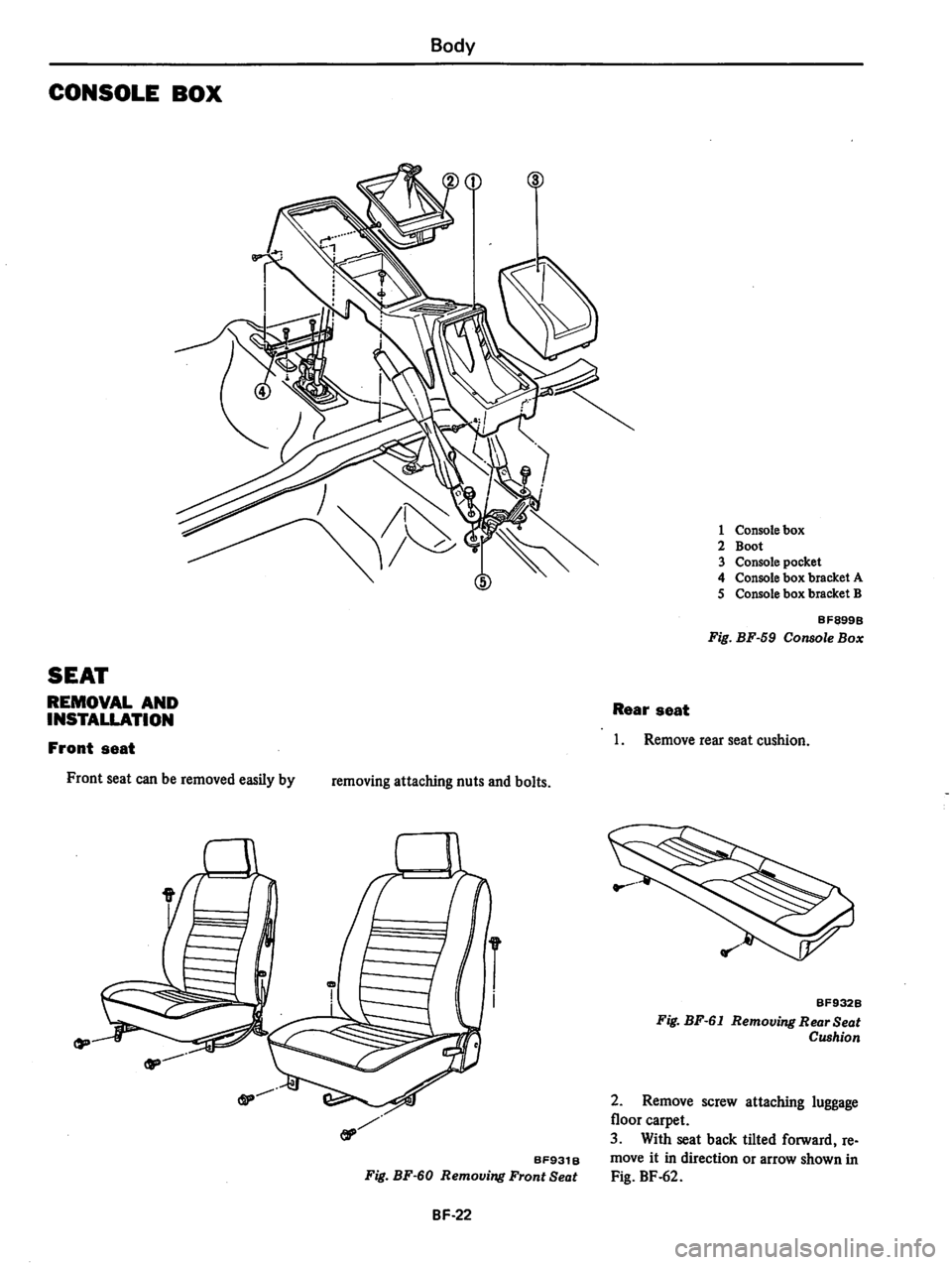 Body

CONSOLE BOX

② ① ③

④

⑤

1 Console box
2 Boot
3 Console pocket
4 Console box bracket A
5 Console box bracket B

BF899B

Fig. BF-59 Console Box

SEAT

REMOVAL AND INSTALLATION

Front seat

Front seat can be removed easily by removing attaching nuts and bolts.

BF931B

Fig. BF-60 Removing Front Seat

Rear seat

1. Remove rear seat cushion.

BF932B

Fig. BF-61 Removing Rear Seat Cushion

2. Remove screw attaching luggage floor carpet.

3. With seat back tilted forward, remove it in direction or arrow shown in Fig. BF-62.

BF-22

carmanualsonline.info